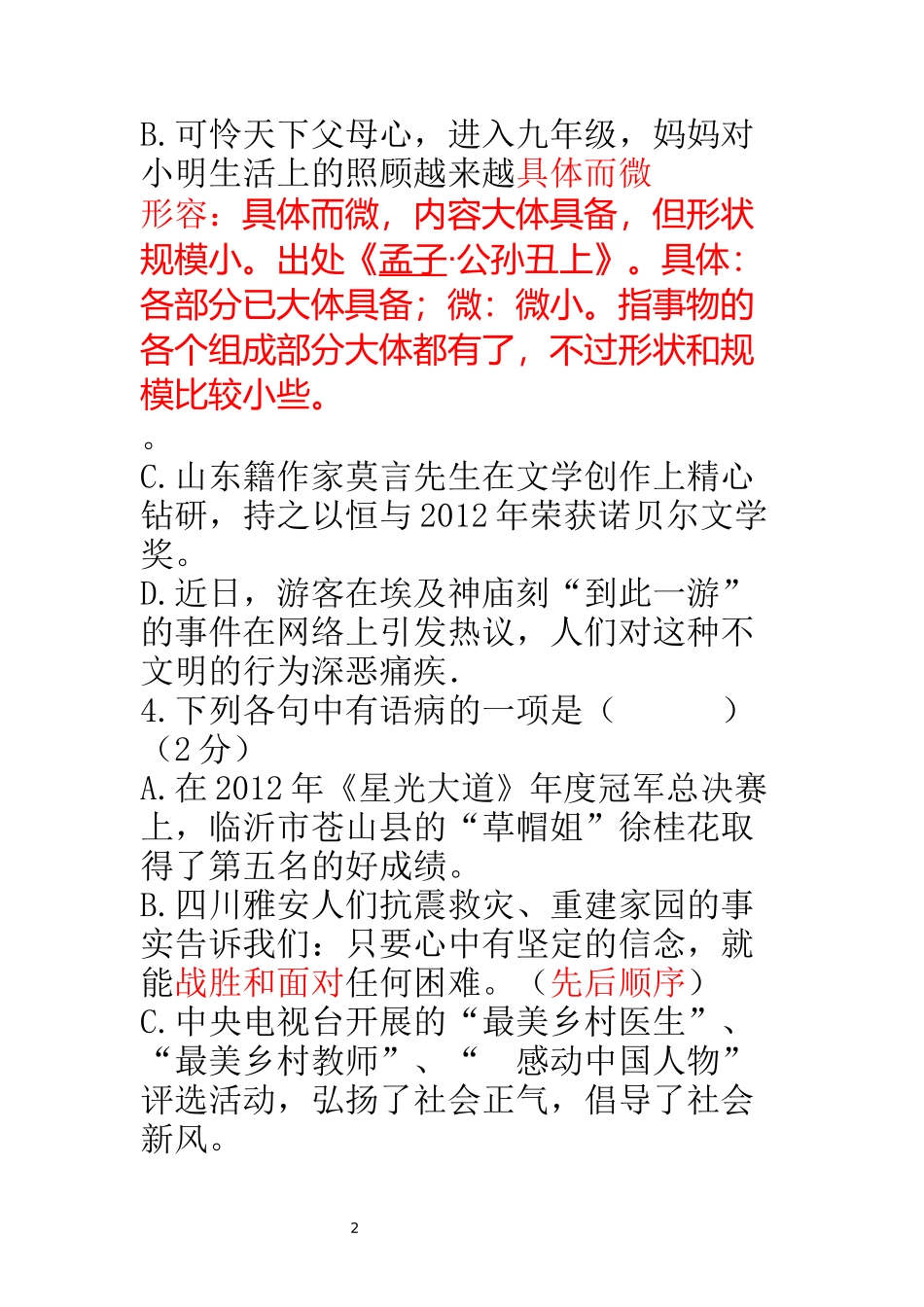 B.可怜天下父母心，进入九年级，妈妈对小明生活上的照顾越来越具体而微

形容：具体而微，内容大体具备，但形状规模小。出处《孟子·公孙丑上》。具体：各部分已大体具备；微：微小。指事物的各个组成部分大体都有了，不过形状和规模比较小些。

。

C.山东籍作家莫言先生在文学创作上精心钻研，持之以恒与2012年荣获诺贝尔文学奖。

D.近日，游客在埃及神庙刻“到此一游”的事件在网络上引发热议，人们对这种不文明的行为深恶痛疾.

4.下列各句中有语病的一项是（　　）（2分）

A.在2012年《星光大道》年度冠军总决赛上，临沂市苍山县的“草帽姐”徐桂花取得了第五名的好成绩。

B.四川雅安人们抗震救灾、重建家园的事实告诉我们：只要心中有坚定的信念，就能战胜和面对任何困难。（先后顺序）

C.中央电视台开展的“最美乡村医生”、“最美乡村教师”、“　感动中国人物”评选活动，弘扬了社会正气，倡导了社会新风。

2